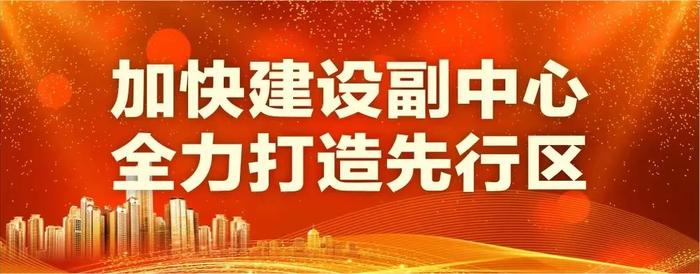 加快建设副中心
全力打造先行区